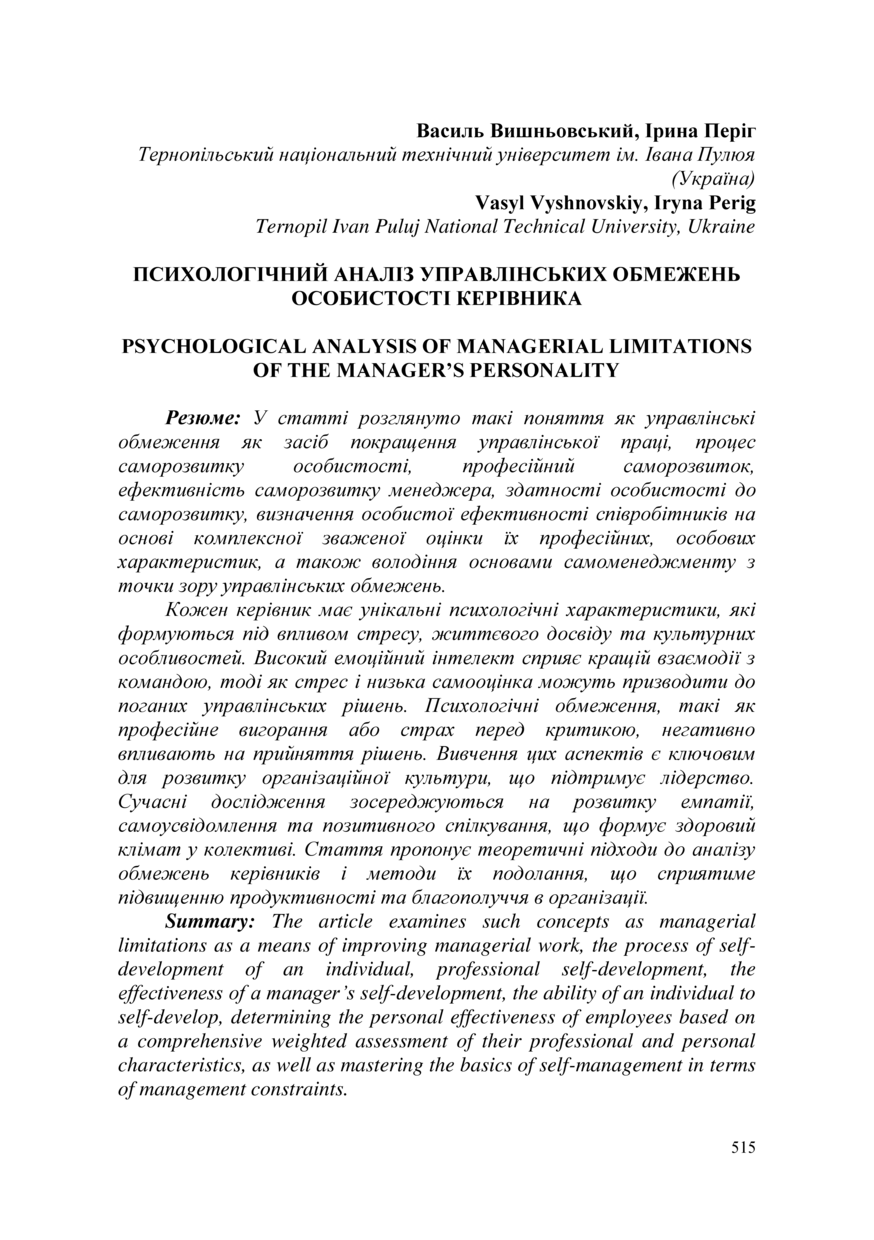 Василь Вишньовський, Ірина Періг
Тернопільський національний технічний університет ім. Івана Пулюя (Україна)
Vasyl Vyshnovskiy, Iryna Perig
Ternopil Ivan Puluj National Technical University, Ukraine

ПСИХОЛОГІЧНИЙ АНАЛІЗ УПРАВЛІНСЬКИХ ОБМЕЖЕНЬ ОСОБИСТОСТІ КЕРІВНИКА

PSYCHOLOGICAL ANALYSIS OF MANAGERIAL LIMITATIONS OF THE MANAGER'S PERSONALITY

Резюме: У статті розглянуто такі поняття як управлінські обмеження як засіб покращення управлінської праці, процес саморозвитку особистості, професійний саморозвиток, ефективність саморозвитку менеджера, здатності особистості до саморозвитку, визначення особистої ефективності співробітників на основі комплексної зваженої оцінки їх професійних, особових характеристик, а також володіння основами самоменеджменту з точки зору управлінських обмежень.

Кожен керівник має унікальні психологічні характеристики, які формуються під впливом стресу, життєвого досвіду та культурних особливостей. Високий емоційний інтелект сприяє кращій взаємодії з командою, тоді як стрес і низька самооцінка можуть призводити до поганих управлінських рішень. Психологічні обмеження, такі як професійне вигорання або страх перед критикою, негативно впливають на прийняття рішень. Вивчення цих аспектів є ключовим для розвитку організаційної культури, що підтримує лідерство. Сучасні дослідження зосереджуються на розвитку емпатії, самоусвідомлення та позитивного спілкування, що формує здоровий клімат у колективі. Стаття пропонує теоретичні підходи до аналізу обмежень керівників і методи їх подолання, що сприятиме підвищенню продуктивності та благополуччя в організації.

Summary: The article examines such concepts as managerial limitations as a means of improving managerial work, the process of self-development of an individual, professional self-development, the effectiveness of a manager's self-development, the ability of an individual to self-develop, determining the personal effectiveness of employees based on a comprehensive weighted assessment of their professional and personal characteristics, as well as mastering the basics of self-management in terms of management constraints.

515